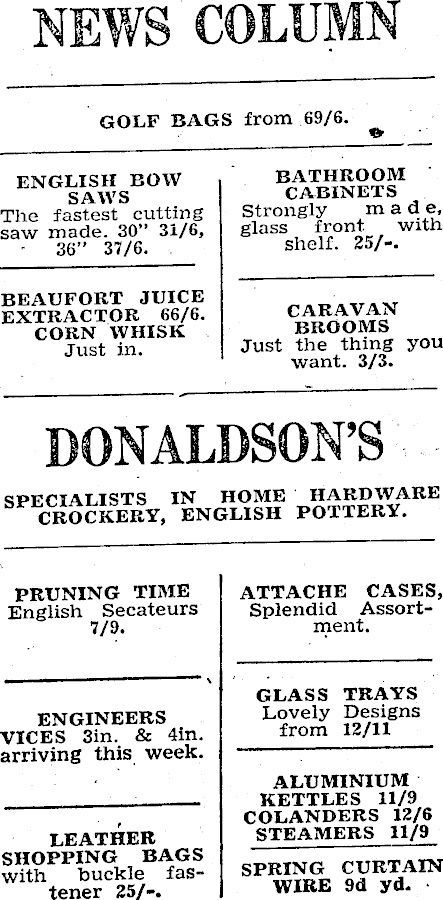 NEWS COLUMN

GOLF BAGS from 69/6.

ENGLISH BOW SAWS
The fastest cutting saw made. 30" 31/6, 36" 37/6.

BEAUFORT JUICE EXTRACTOR 66/6.
CORN WHISK
Just in.

BATHROOM CABINETS
Strongly made, glass front with shelf. 25/-.

CARAVAN BROOMS
Just the thing you want. 3/3.

DONALDSON'S

SPECIALISTS IN HOME HARDWARE CROCKERY, ENGLISH POTTERY.

PRUNING TIME
English Secateurs 7/9.

ENGINEERS VICES 3in. & 4in. arriving this week.

LEATHER SHOPPING BAGS with buckle fastener 25/-.

ATTACHE CASES, Splendid Assortment.

GLASS TRAYS
Lovely Designs from 12/11

ALUMINIUM
KETTLES 11/9
COLANDERS 12/6
STEAMERS 11/9

SPRING CURTAIN WIRE 9d yd.